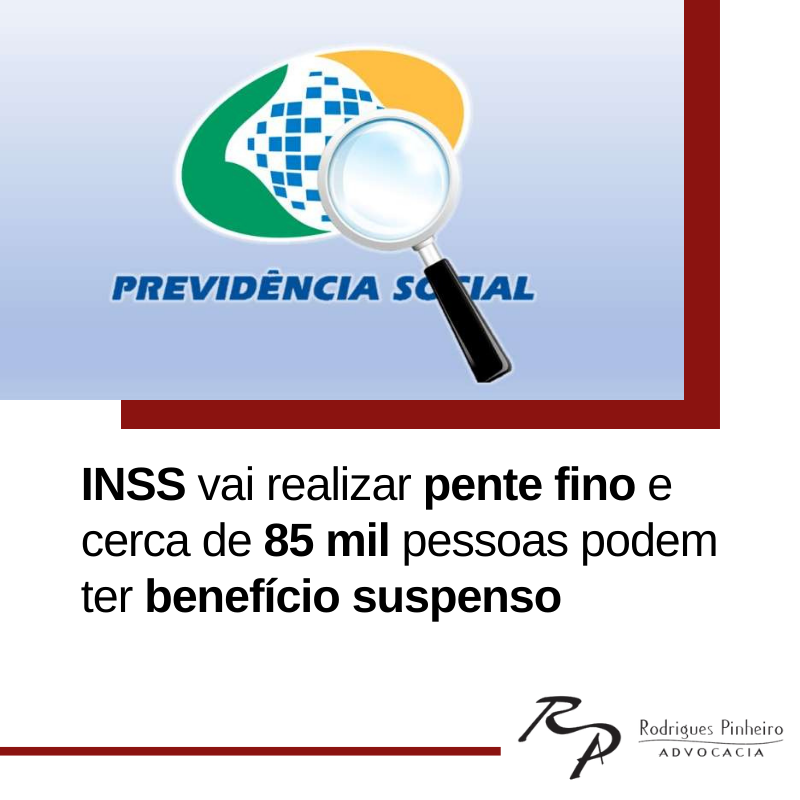 PREVIDÊNCIA SOCIAL

INSS vai realizar pente fino e cerca de 85 mil pessoas podem ter benefício suspenso

RP
Rodrigues Pinheiro
ADVOCACIA